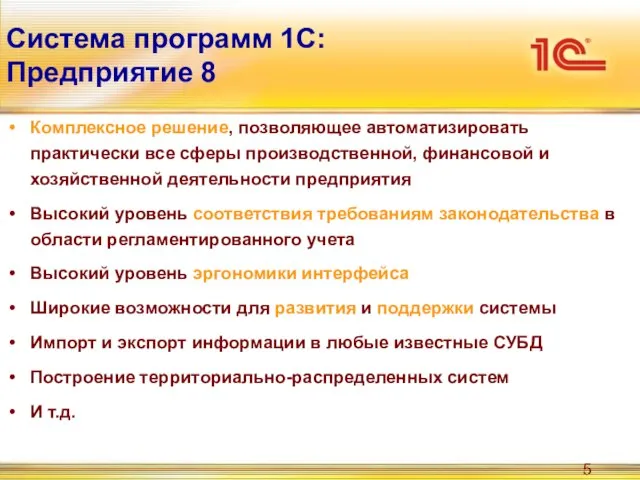 Система программ 1С: Предприятие 8

1С

• Комплексное решение, позволяющее автоматизировать практически все сферы производственной, финансовой и хозяйственной деятельности предприятия
• Высокий уровень соответствия требованиям законодательства в области регламентированного учета
• Высокий уровень эргономики интерфейса
• Широкие возможности для развития и поддержки системы
• Импорт и экспорт информации в любые известные СУБД
• Построение территориально-распределенных систем
• И т.д.

5